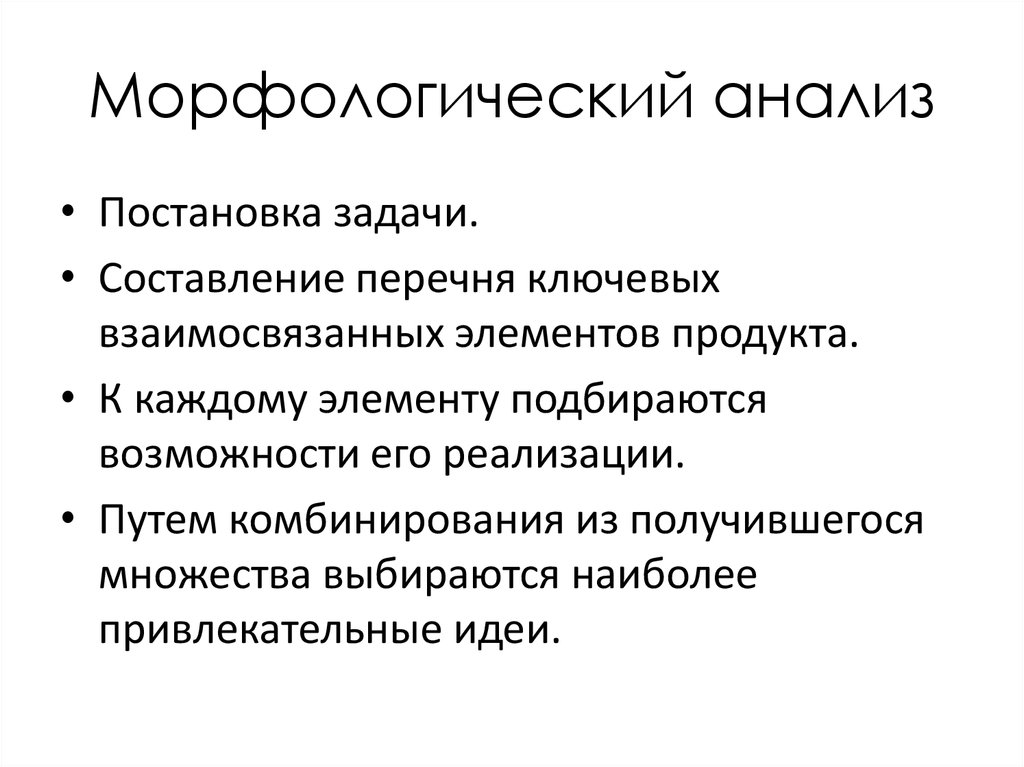 Морфологический анализ

• Постановка задачи.
• Составление перечня ключевых взаимосвязанных элементов продукта.
• К каждому элементу подбираются возможности его реализации.
• Путем комбинирования из получившегося множества выбираются наиболее привлекательные идеи.